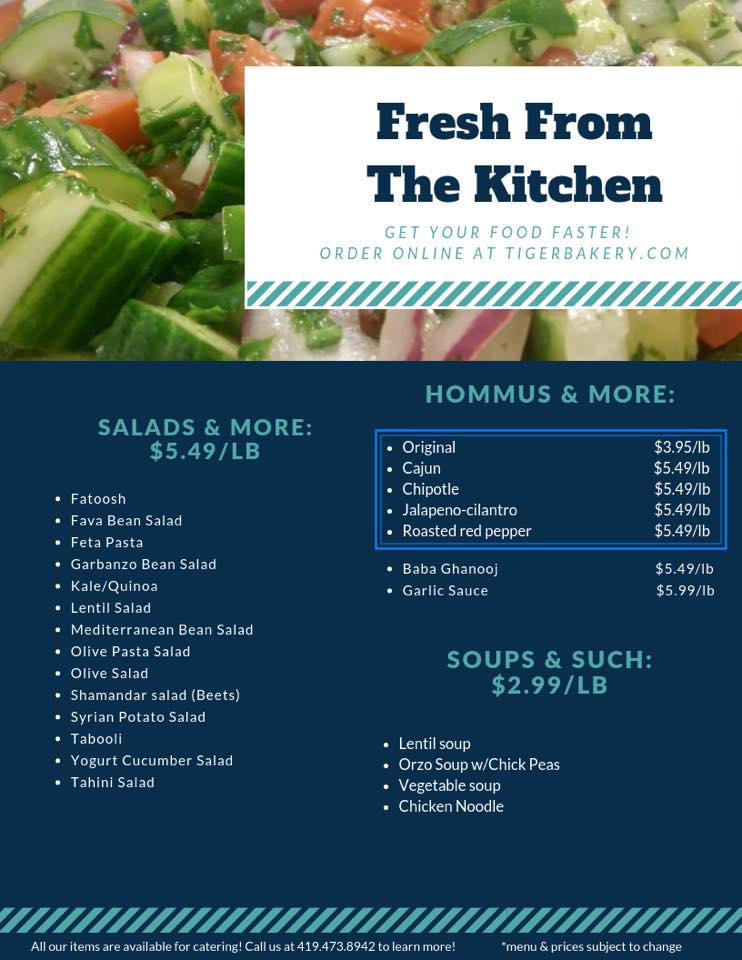 Fresh From The Kitchen

GET YOUR FOOD FASTER!
ORDER ONLINE AT TIGERBAKERY.COM

SALADS & MORE:
$5.49/LB

• Fatoosh
• Fava Bean Salad
• Feta Pasta
• Garbanzo Bean Salad
• Kale/Quinoa
• Lentil Salad
• Mediterranean Bean Salad
• Olive Pasta Salad
• Olive Salad
• Shamandar salad (Beets)
• Syrian Potato Salad
• Tabooli
• Yogurt Cucumber Salad
• Tahini Salad

HOMMUS & MORE:

• Original $3.95/lb
• Cajun $5.49/lb
• Chipotle $5.49/lb
• Jalapeno-cilantro $5.49/lb
• Roasted red pepper $5.49/lb

• Baba Ghanooj $5.49/lb
• Garlic Sauce $5.99/lb

SOUPS & SUCH:
$2.99/LB

• Lentil soup
• Orzo Soup w/Chick Peas
• Vegetable soup
• Chicken Noodle

All our items are available for catering! Call us at 419.473.8942 to learn more! *menu & prices subject to change